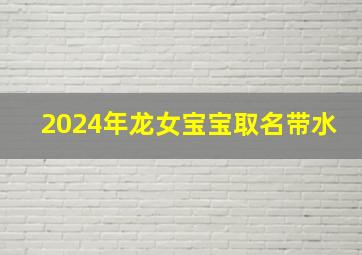 2024年龙女宝宝取名带水